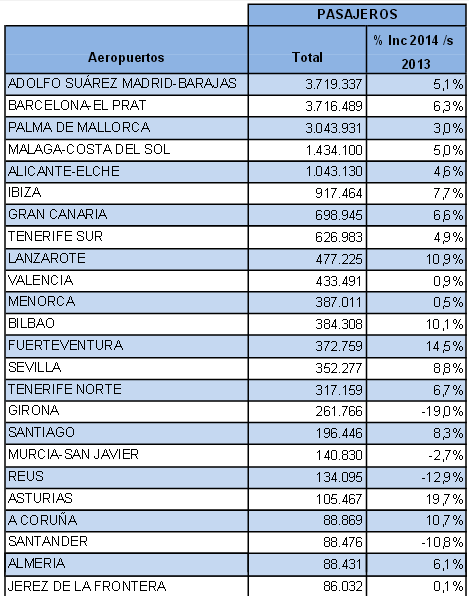 | | PASAJEROS | |
|---|---|---|
| Aeropuertos | Total | % Inc 2014 /s 2013 |
| ADOLFO SUÁREZ MADRID-BARAJAS | 3.719.337 | 5,1% |
| BARCELONA-EL PRAT | 3.716.489 | 6,3% |
| PALMA DE MALLORCA | 3.043.931 | 3,0% |
| MALAGA-COSTA DEL SOL | 1.434.100 | 5,0% |
| ALICANTE-ELCHE | 1.043.130 | 4,6% |
| IBIZA | 917.464 | 7,7% |
| GRAN CANARIA | 698.945 | 6,6% |
| TENERIFE SUR | 626.983 | 4,9% |
| LANZAROTE | 477.225 | 10,9% |
| VALENCIA | 433.491 | 0,9% |
| MENORCA | 387.011 | 0,5% |
| BILBAO | 384.308 | 10,1% |
| FUERTEVENTURA | 372.759 | 14,5% |
| SEVILLA | 352.277 | 8,8% |
| TENERIFE NORTE | 317.159 | 6,7% |
| GIRONA | 261.766 | -19,0% |
| SANTIAGO | 196.446 | 8,3% |
| MURCIA-SAN JAVIER | 140.830 | -2,7% |
| REUS | 134.095 | -12,9% |
| ASTURIAS | 105.467 | 19,7% |
| A CORUÑA | 88.869 | 10,7% |
| SANTANDER | 88.476 | -10,8% |
| ALMERIA | 88.431 | 6,1% |
| JEREZ DE LA FRONTERA | 86.032 | 0,1% |